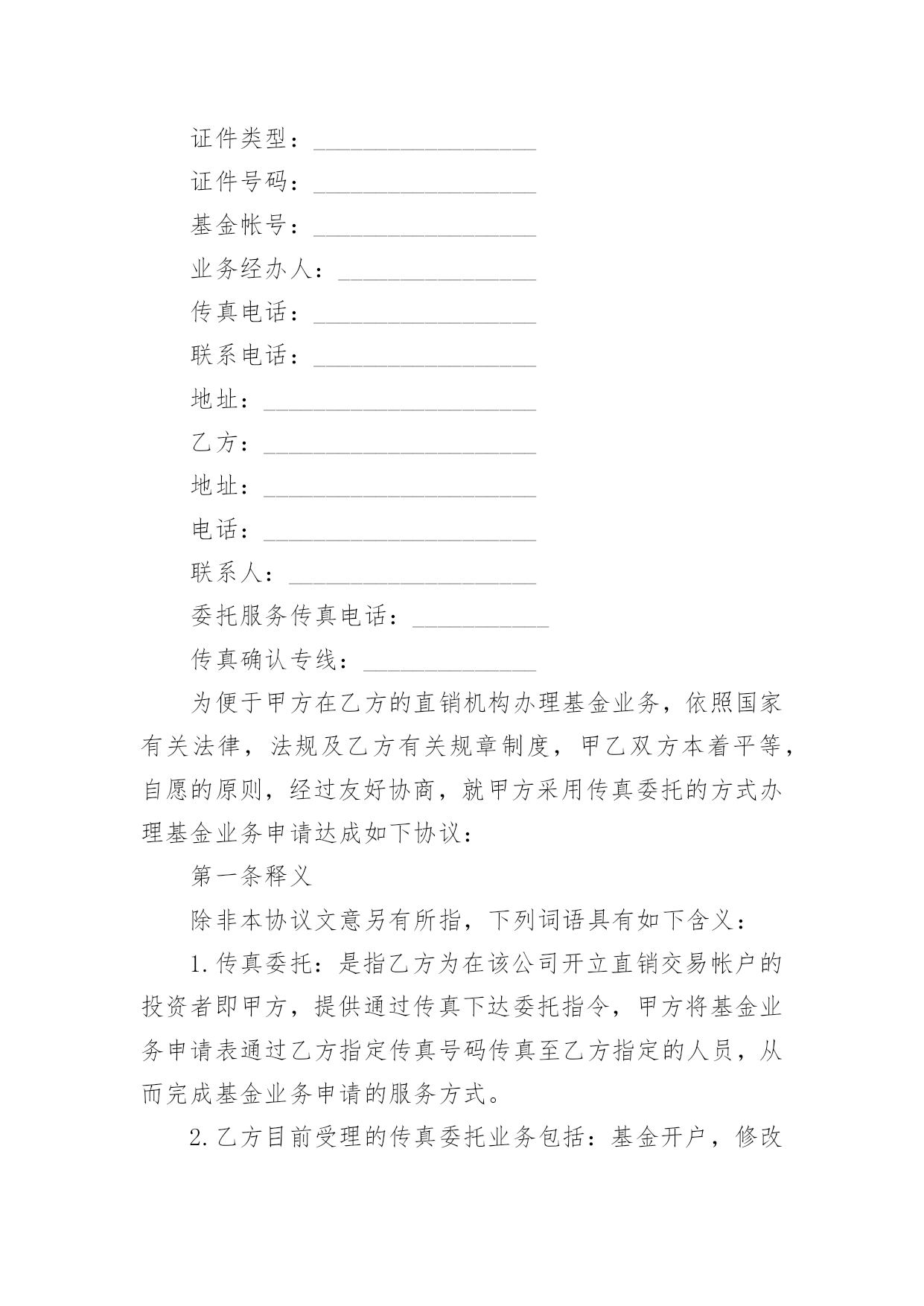 证件类型：__________________

证件号码：__________________

基金帐号：__________________

业务经办人：________________

传真电话：__________________

联系电话：__________________

地址：______________________

乙方：______________________

地址：______________________

电话：______________________

联系人：____________________

委托服务传真电话：___________

传真确认专线：______________

为便于甲方在乙方的直销机构办理基金业务，依照国家有关法律，法规及乙方有关规章制度，甲乙双方本着平等，自愿的原则，经过友好协商，就甲方采用传真委托的方式办理基金业务申请达成如下协议：

第一条释义

除非本协议文意另有所指，下列词语具有如下含义：

1.传真委托：是指乙方为在该公司开立直销交易帐户的投资者即甲方，提供通过传真下达委托指令，甲方将基金业务申请表通过乙方指定传真号码传真至乙方指定的人员，从而完成基金业务申请的服务方式。

2.乙方目前受理的传真委托业务包括：基金开户，修改